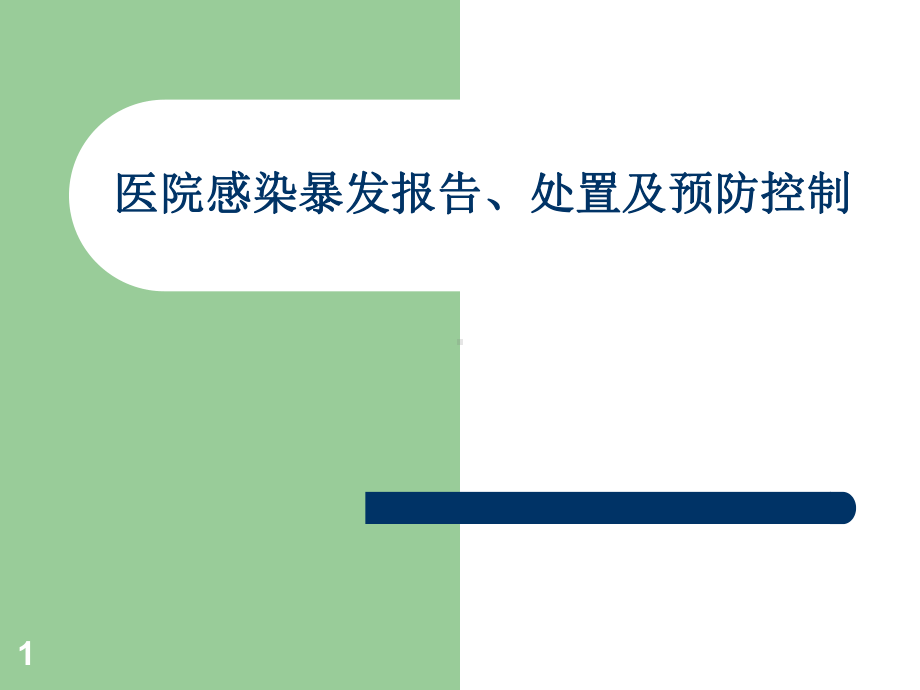 医院感染暴发报告、处置及预防控制

1